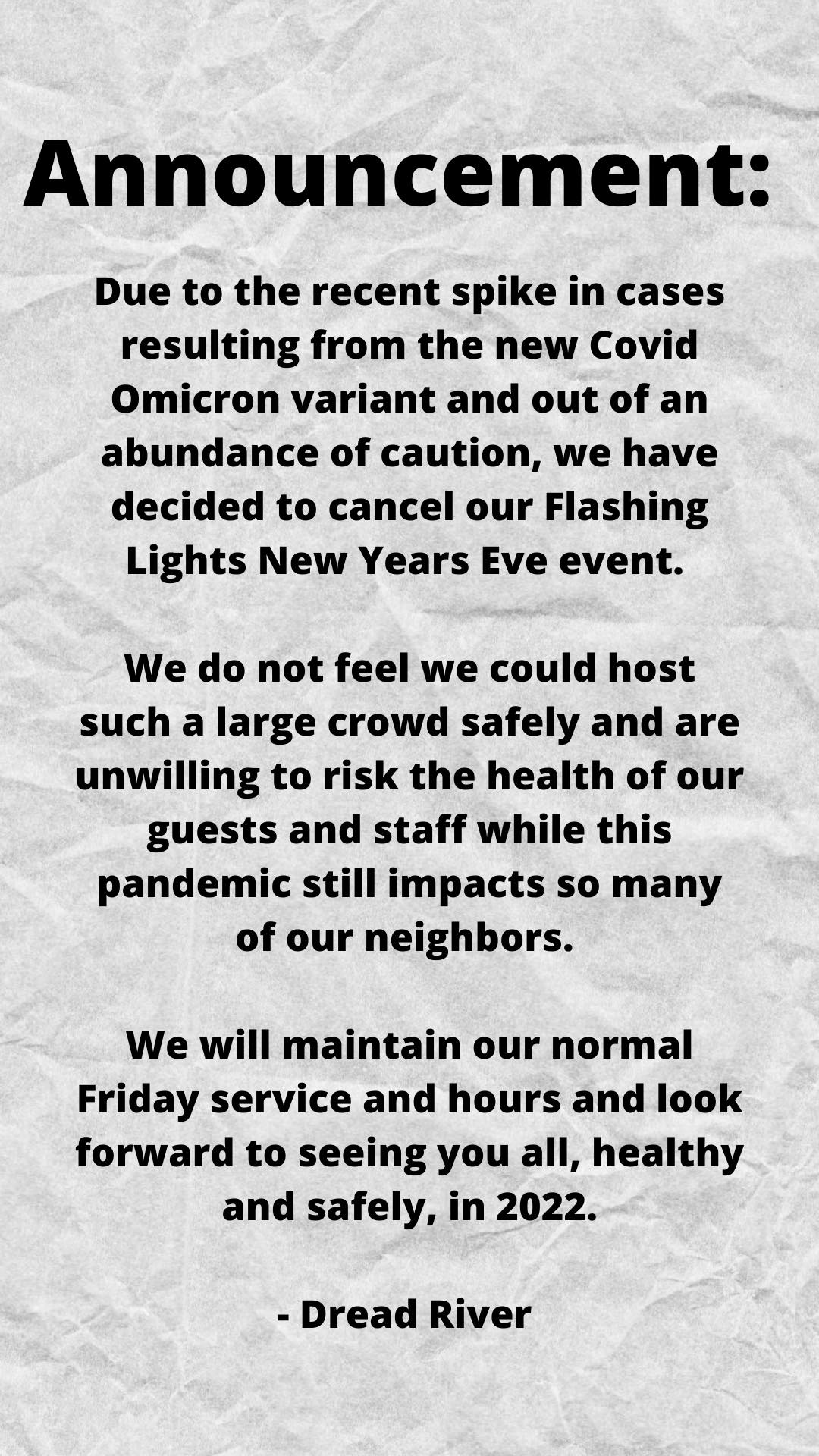 Announcement:

Due to the recent spike in cases resulting from the new Covid Omicron variant and out of an abundance of caution, we have decided to cancel our Flashing Lights New Years Eve event.

We do not feel we could host such a large crowd safely and are unwilling to risk the health of our guests and staff while this pandemic still impacts so many of our neighbors.

We will maintain our normal Friday service and hours and look forward to seeing you all, healthy and safely, in 2022.

- Dread River